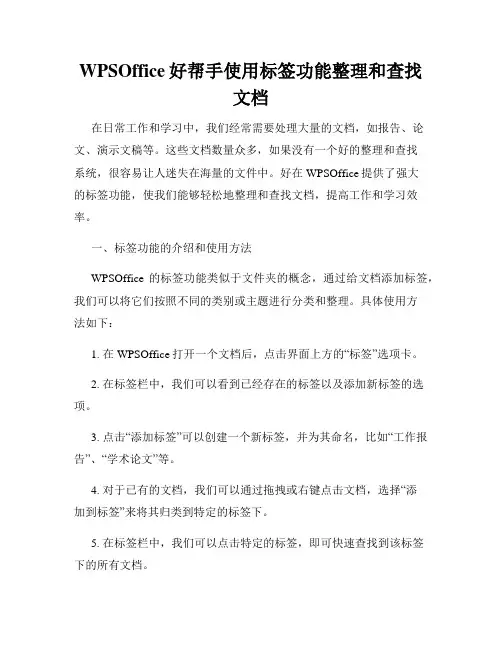 WPSOffice 好帮手使用标签功能整理和查找文档

在日常工作和学习中，我们经常需要处理大量的文档，如报告、论文、演示文稿等。这些文档数量众多，如果没有一个好的整理和查找系统，很容易让人迷失在海量的文件中。好在 WPSOffice 提供了强大的标签功能，使我们能够轻松地整理和查找文档，提高工作和学习效率。

一、标签功能的介绍和使用方法

WPSOffice 的标签功能类似于文件夹的概念，通过给文档添加标签，我们可以将它们按照不同的类别或主题进行分类和整理。具体使用方法如下：

1. 在 WPSOffice 打开一个文档后，点击界面上方的“标签”选项卡。

2. 在标签栏中，我们可以看到已经存在的标签以及添加新标签的选项。

3. 点击“添加标签”可以创建一个新标签，并为其命名，比如“工作报告”、“学术论文”等。

4. 对于已有的文档，我们可以通过拖拽或右键点击文档，选择“添加到标签”来将其归类到特定的标签下。

5. 在标签栏中，我们可以点击特定的标签，即可快速查找到该标签下的所有文档。